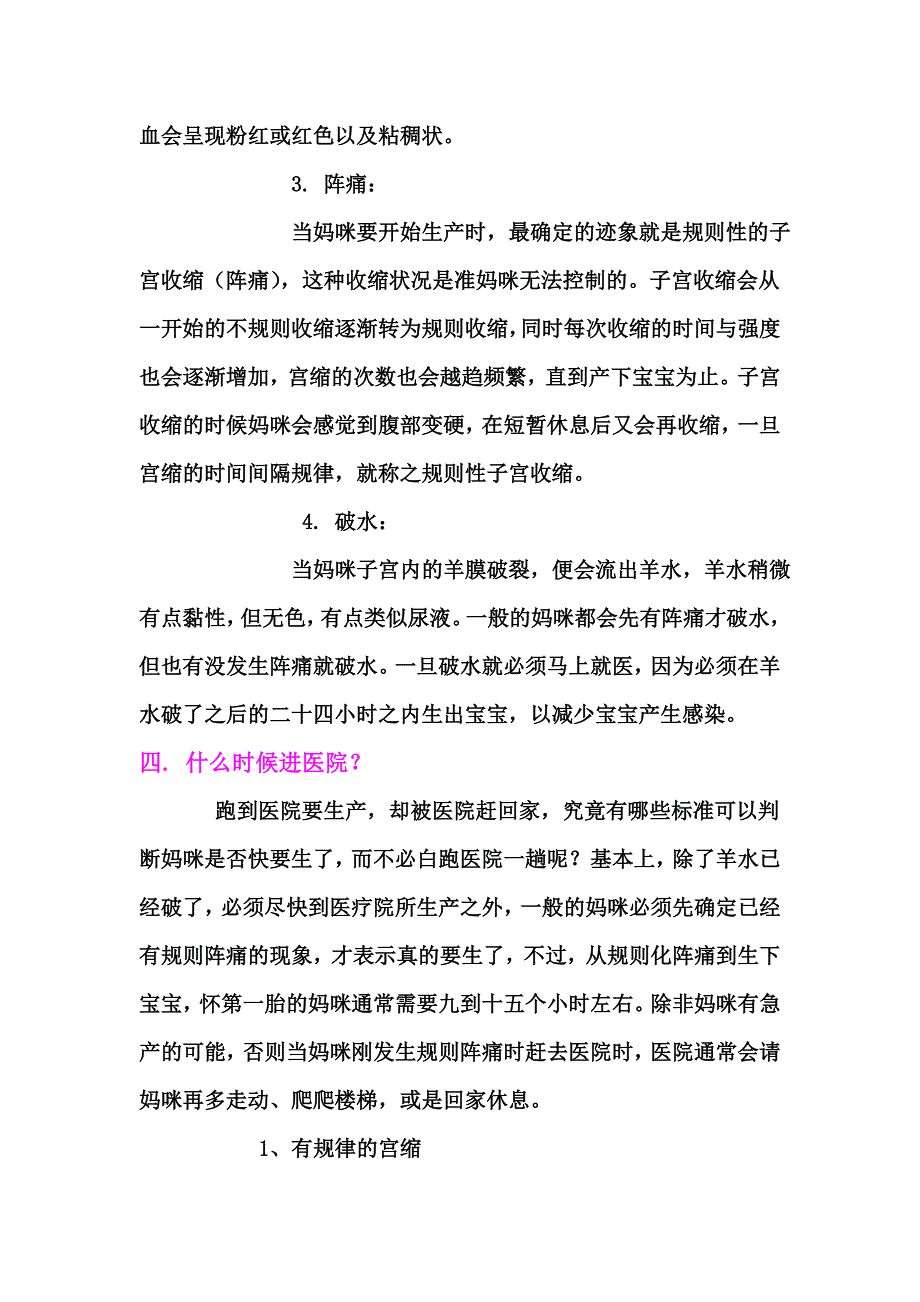 血会呈现粉红或红色以及粘稠状。

3. 阵痛：

当妈咪要开始生产时，最确定的迹象就是规则性的子宫收缩（阵痛），这种收缩状况是准妈咪无法控制的。子宫收缩会从一开始的不规则收缩逐渐转为规则收缩，同时每次收缩的时间与强度也会逐渐增加，宫缩的次数也会越趋频繁，直到产下宝宝为止。子宫收缩的时候妈咪会感觉到腹部变硬，在短暂休息后又会再收缩，一旦宫缩的时间间隔规律，就称之规则性子宫收缩。

4. 破水：

当妈咪子宫内的羊膜破裂，便会流出羊水，羊水稍微有点黏性，但无色，有点类似尿液。一般的妈咪都会先有阵痛才破水，但也有没发生阵痛就破水。一旦破水就必须马上就医，因为必须在羊水破了之后的二十四小时之内生出宝宝，以减少宝宝产生感染。

四. 什么时候进医院？

跑到医院要生产，却被医院赶回家，究竟有哪些标准可以判断妈咪是否快要生了，而不必白跑医院一趟呢？基本上，除了羊水已经破了，必须尽快到医疗院所生产之外，一般的妈咪必须先确定已经有规则阵痛的现象，才表示真的要生了，不过，从规则化阵痛到生下宝宝，怀第一胎的妈咪通常需要九到十五个小时左右。除非妈咪有急产的可能，否则当妈咪刚发生规则阵痛时赶去医院时，医院通常会请妈咪再多走动、爬爬楼梯，或是回家休息。

1、有规律的宫缩